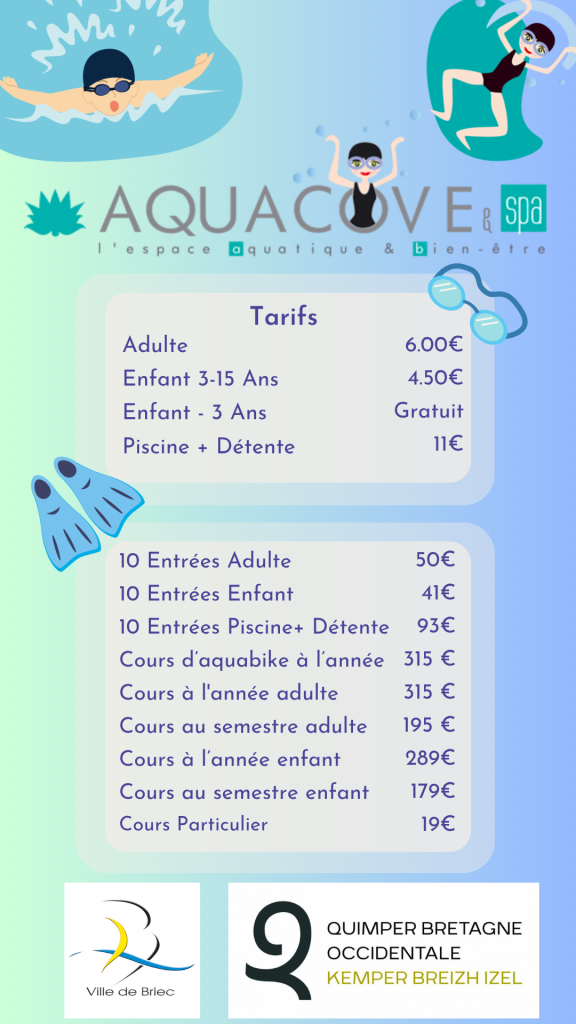 AQUACOVE & spa
l'espace aquatique & bien-être

Tarifs

| | |
|---|---|
| Adulte | 6.00€ |
| Enfant 3-15 Ans | 4.50€ |
| Enfant - 3 Ans | Gratuit |
| Piscine + Détente | 11€ |

| | |
|---|---|
| 10 Entrées Adulte | 50€ |
| 10 Entrées Enfant | 41€ |
| 10 Entrées Piscine+ Détente | 93€ |
| Cours d'aquabike à l'année | 315 € |
| Cours à l'année adulte | 315 € |
| Cours au semestre adulte | 195 € |
| Cours à l'année enfant | 289€ |
| Cours au semestre enfant | 179€ |
| Cours Particulier | 19€ |

Ville de Briec

QUIMPER BRETAGNE OCCIDENTALE
KEMPER BREIZH IZEL